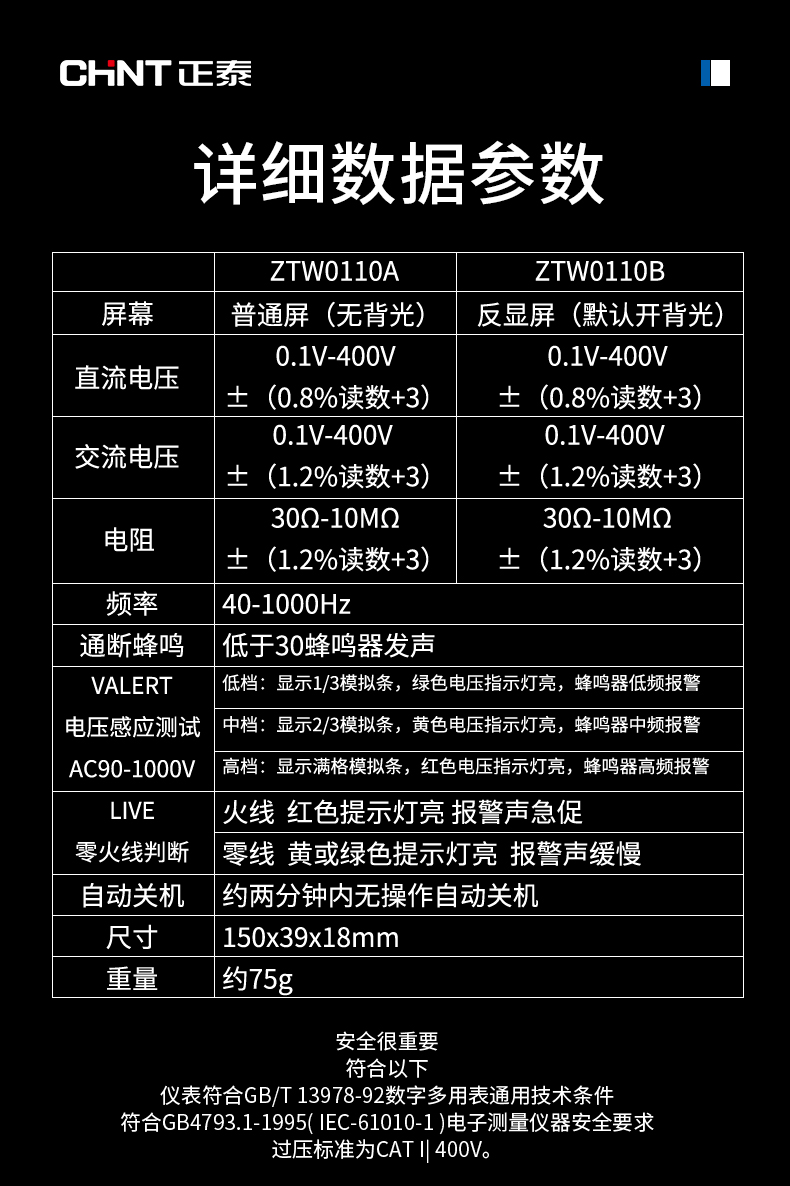 CHNT 正泰

详细数据参数

| | ZTW0110A | ZTW0110B |
|---|---|---|
| 屏幕 | 普通屏（无背光） | 反显屏（默认开背光） |
| 直流电压 | 0.1V-400V ±（0.8%读数+3） | 0.1V-400V ±（0.8%读数+3） |
| 交流电压 | 0.1V-400V ±（1.2%读数+3） | 0.1V-400V ±（1.2%读数+3） |
| 电阻 | 30Ω-10MΩ ±（1.2%读数+3） | 30Ω-10MΩ ±（1.2%读数+3） |
| 频率 | 40-1000Hz | |
| 通断蜂鸣 | 低于30蜂鸣器发声 | |
| VALERT 电压感应测试 AC90-1000V | 低档：显示1/3模拟条，绿色电压指示灯亮，蜂鸣器低频报警 | |
| | 中档：显示2/3模拟条，黄色电压指示灯亮，蜂鸣器中频报警 | |
| | 高档：显示满格模拟条，红色电压指示灯亮，蜂鸣器高频报警 | |
| LIVE 零火线判断 | 火线 红色提示灯亮 报警声急促 | |
| | 零线 黄或绿色提示灯亮 报警声缓慢 | |
| 自动关机 | 约两分钟内无操作自动关机 | |
| 尺寸 | 150x39x18mm | |
| 重量 | 约75g | |

安全很重要
符合以下
仪表符合GB/T 13978-92数字多用表通用技术条件
符合GB4793.1-1995( IEC-61010-1 )电子测量仪器安全要求
过压标准为CAT I| 400V。